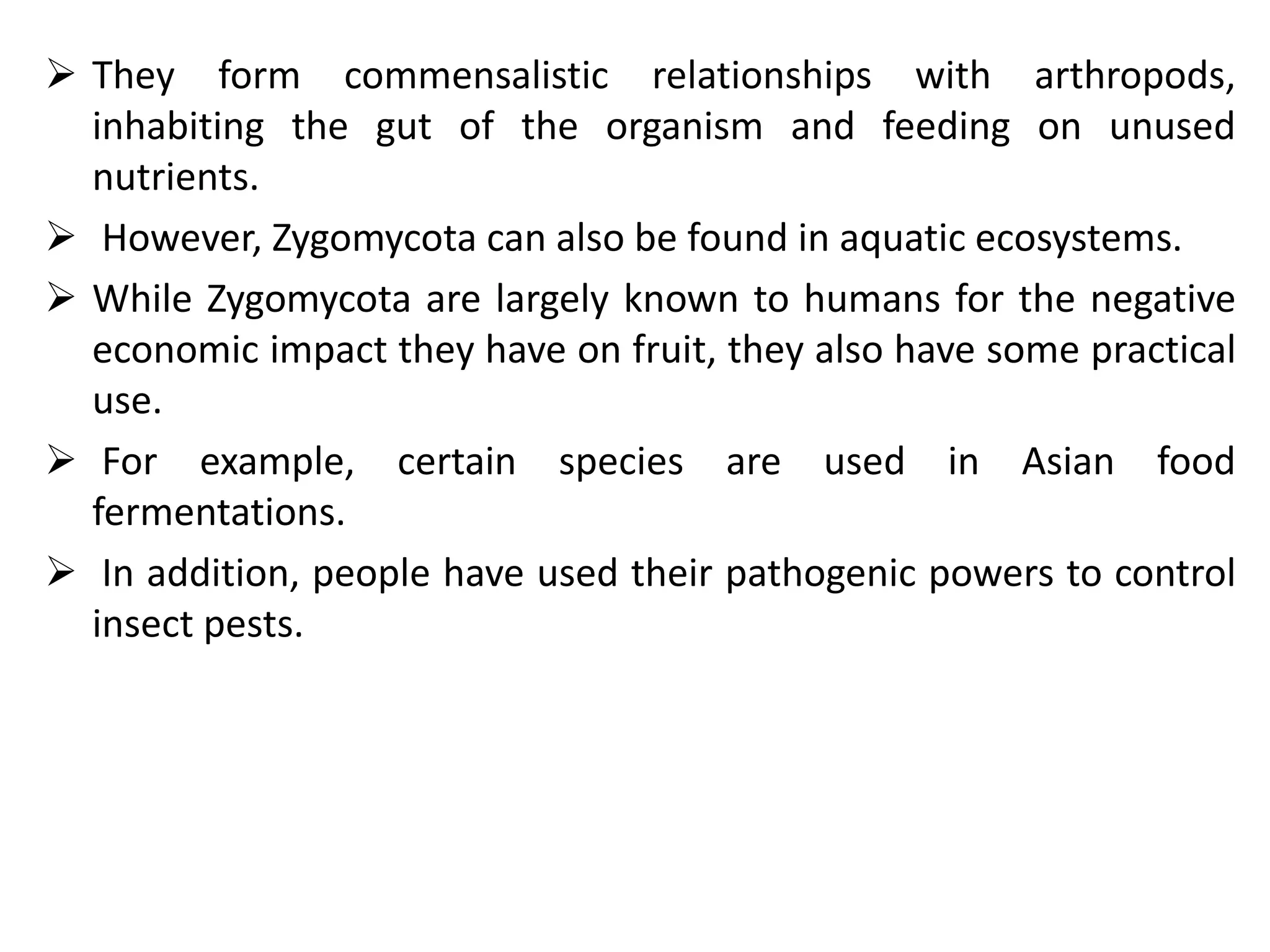 ➢ They form commensalistic relationships with arthropods, inhabiting the gut of the organism and feeding on unused nutrients.

➢ However, Zygomycota can also be found in aquatic ecosystems.

➢ While Zygomycota are largely known to humans for the negative economic impact they have on fruit, they also have some practical use.

➢ For example, certain species are used in Asian food fermentations.

➢ In addition, people have used their pathogenic powers to control insect pests.